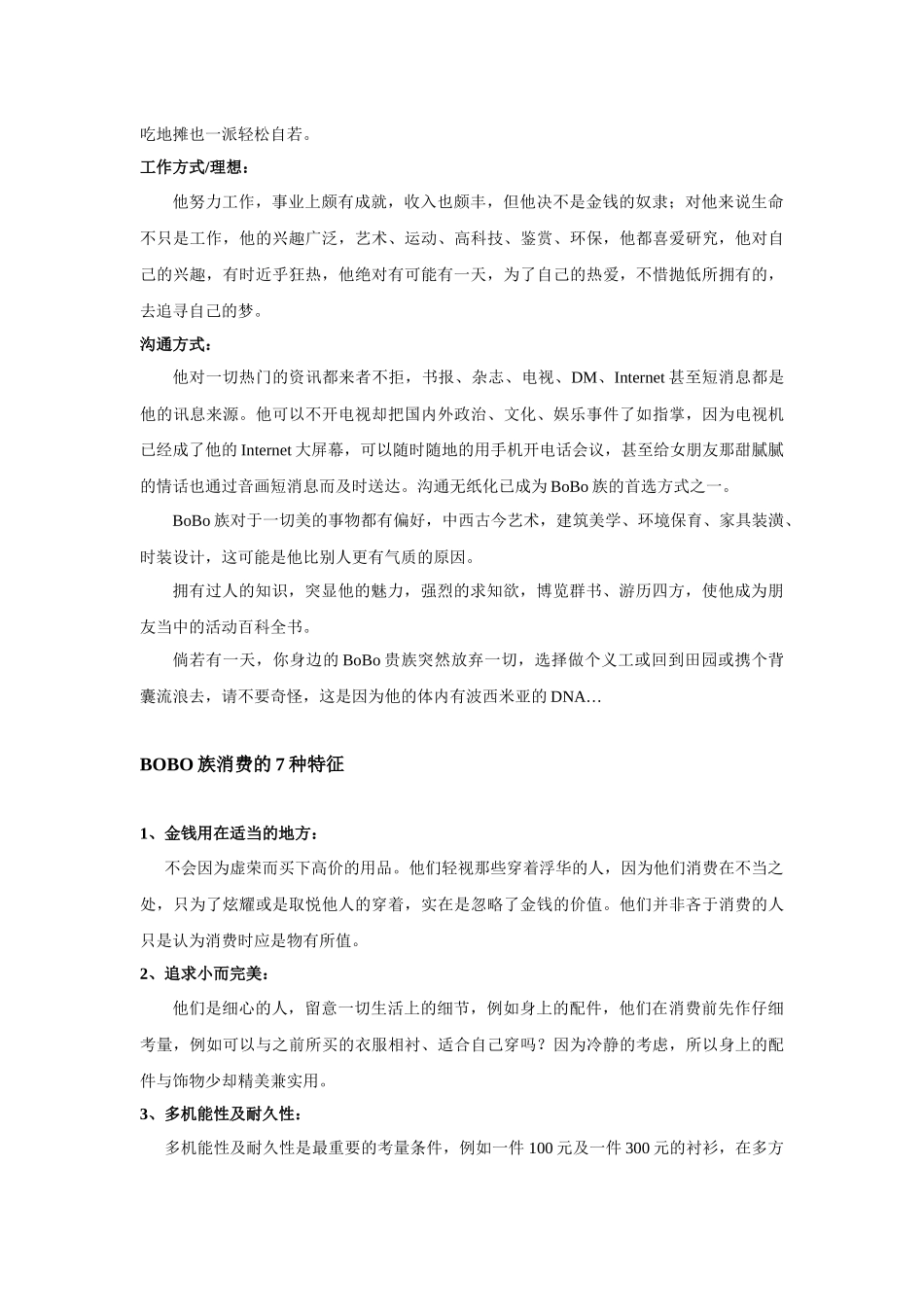 吃地摊也一派轻松自若。

工作方式/理想：

他努力工作，事业上颇有成就，收入也颇丰，但他决不是金钱的奴隶；对他来说生命不只是工作，他的兴趣广泛，艺术、运动、高科技、鉴赏、环保，他都喜爱研究，他对自己的兴趣，有时近乎狂热，他绝对有可能有一天，为了自己的热爱，不惜抛低所拥有的，去追寻自己的梦。

沟通方式：

他对一切热门的资讯都来者不拒，书报、杂志、电视、DM、Internet 甚至短消息都是他的讯息来源。他可以不开电视却把国内外政治、文化、娱乐事件了如指掌，因为电视机已经成了他的 Internet 大屏幕，可以随时随地的用手机开电话会议，甚至给女朋友那甜腻腻的情话也通过音画短消息而及时送达。沟通无纸化已成为 BoBo 族的首选方式之一。

BoBo 族对于一切美的事物都有偏好，中西古今艺术，建筑美学、环境保育、家具装潢、时装设计，这可能是他比别人更有气质的原因。

拥有过人的知识，突显他的魅力，强烈的求知欲，博览群书、游历四方，使他成为朋友当中的活动百科全书。

倘若有一天，你身边的 BoBo 贵族突然放弃一切，选择做个义工或回到田园或携个背囊流浪去，请不要奇怪，这是因为他的体内有波西米亚的 DNA…

BOBO 族消费的 7 种特征

1、金钱用在适当的地方：

不会因为虚荣而买下高价的用品。他们轻视那些穿着浮华的人，因为他们消费在不当之处，只为了炫耀或是取悦他人的穿着，实在是忽略了金钱的价值。他们并非吝于消费的人只是认为消费时应是物有所值。

2、追求小而完美：

他们是细心的人，留意一切生活上的细节，例如身上的配件，他们在消费前先作仔细考量，例如可以与之前所买的衣服相衬、适合自己穿吗？因为冷静的考虑，所以身上的配件与饰物少却精美兼实用。

3、多机能性及耐久性：

多机能性及耐久性是最重要的考量条件，例如一件 100 元及一件 300 元的衬衫，在多方